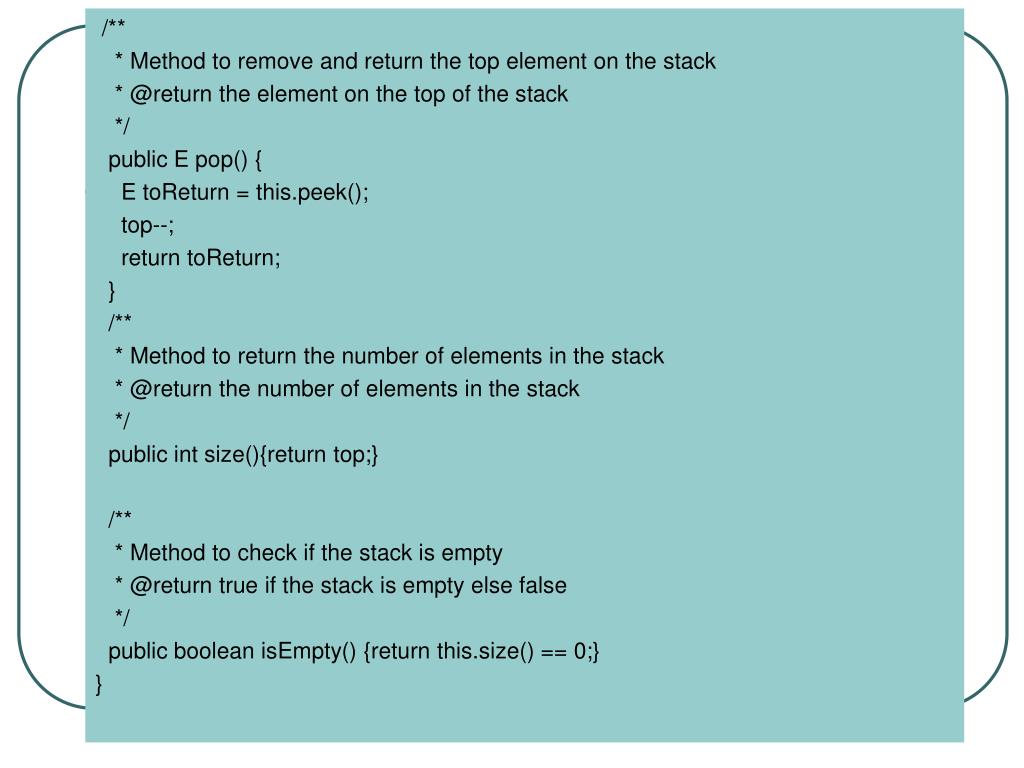 /**
 * Method to remove and return the top element on the stack
 * @return the element on the top of the stack
 */
public E pop() {
  E toReturn = this.peek();
  top--;
  return toReturn;
}
/**
 * Method to return the number of elements in the stack
 * @return the number of elements in the stack
 */
public int size(){return top;}

/**
 * Method to check if the stack is empty
 * @return true if the stack is empty else false
 */
public boolean isEmpty() {return this.size() == 0;}
}